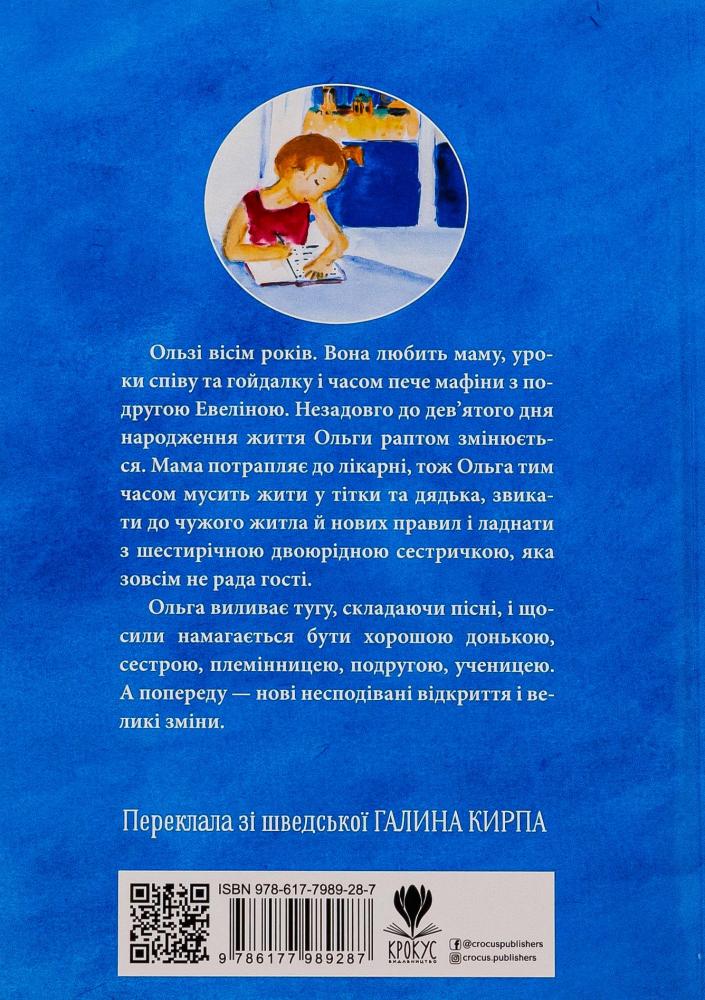 Ользі вісім років. Вона любить маму, уроки співу та гойдалку і часом пече мафіни з подругою Евеліною. Незадовго до дев'ятого дня народження життя Ольги раптом змінюється. Мама потрапляє до лікарні, тож Ольга тим часом мусить жити у тітки та дядька, звикати до чужого житла й нових правил і ладнати з шестирічною двоюрідною сестричкою, яка зовсім не рада гості.

Ольга виливає тугу, складаючи пісні, і щосили намагається бути хорошою донькою, сестрою, племінницею, подругою, ученицею. А попереду — нові несподівані відкриття і великі зміни.

Переклала зі шведської ГАЛИНА КИРПА

ISBN 978-617-7989-28-7

9 786177 989287

КРОКУС
ВИДАВНИЦТВО

@crocuspublishers
crocus.publishers